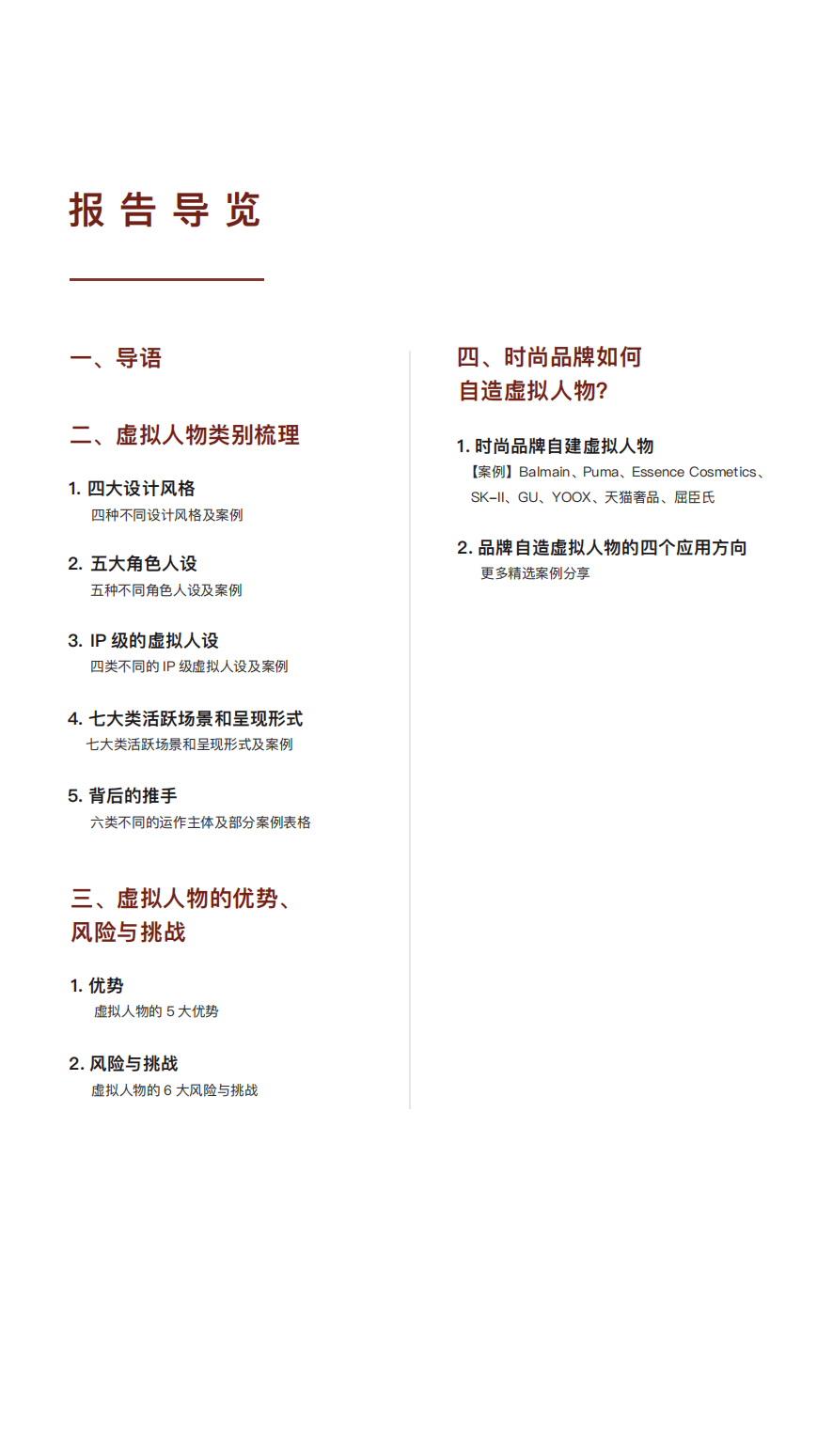 报告导览

一、导语

二、虚拟人物类别梳理

1. 四大设计风格
四种不同设计风格及案例

2. 五大角色人设
五种不同角色人设及案例

3. IP 级的虚拟人设
四类不同的 IP 级虚拟人设及案例

4. 七大类活跃场景和呈现形式
七大类活跃场景和呈现形式及案例

5. 背后的推手
六类不同的运作主体及部分案例表格

三、虚拟人物的优势、风险与挑战

1. 优势
虚拟人物的 5 大优势

2. 风险与挑战
虚拟人物的 6 大风险与挑战

四、时尚品牌如何自造虚拟人物?

1. 时尚品牌自建虚拟人物
【案例】Balmain、Puma、Essence Cosmetics、SK-II、GU、YOOX、天猫奢品、屈臣氏

2. 品牌自造虚拟人物的四个应用方向
更多精选案例分享